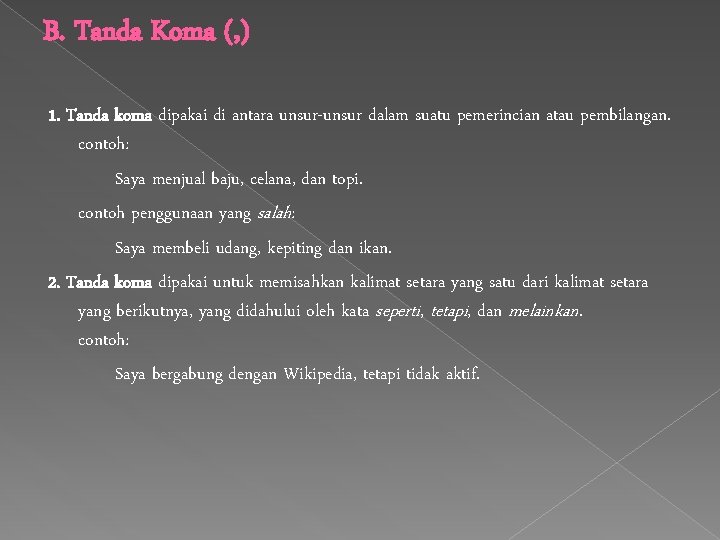 B. Tanda Koma (,)

1. Tanda koma dipakai di antara unsur-unsur dalam suatu pemerincian atau pembilangan.
contoh:

Saya menjual baju, celana, dan topi.

contoh penggunaan yang salah:

Saya membeli udang, kepiting dan ikan.

2. Tanda koma dipakai untuk memisahkan kalimat setara yang satu dari kalimat setara yang berikutnya, yang didahului oleh kata seperti, tetapi, dan melainkan.
contoh:

Saya bergabung dengan Wikipedia, tetapi tidak aktif.